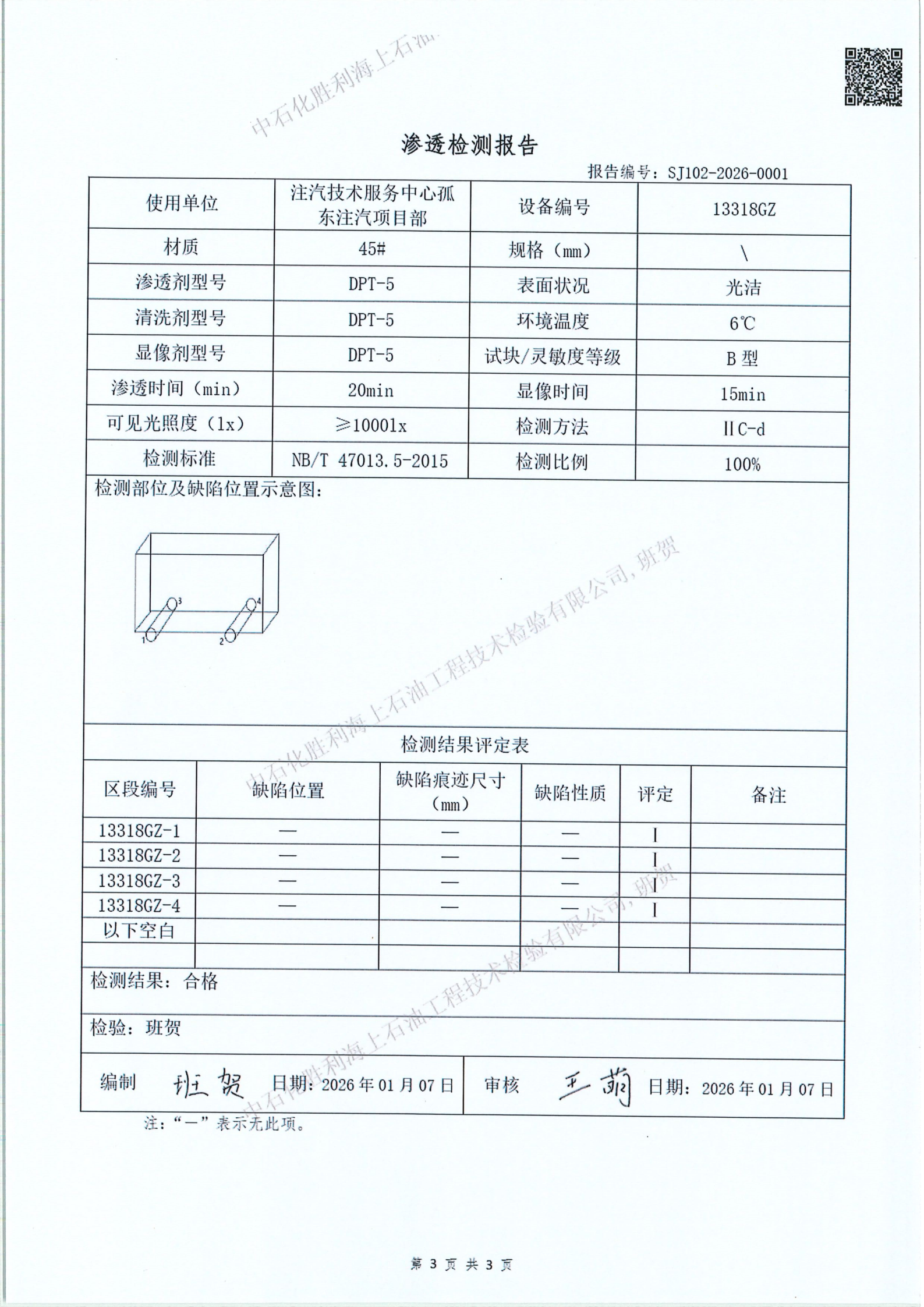 中石化胜利海上石油

渗透检测报告

报告编号：SJ102-2026-0001

| 使用单位 | 注汽技术服务中心孤东注汽项目部 | 设备编号 | 13318GZ |
|---|---|---|---|
| 材质 | 45# | 规格（mm） | \ |
| 渗透剂型号 | DPT-5 | 表面状况 | 光洁 |
| 清洗剂型号 | DPT-5 | 环境温度 | 6℃ |
| 显像剂型号 | DPT-5 | 试块/灵敏度等级 | B 型 |
| 渗透时间（min） | 20min | 显像时间 | 15min |
| 可见光照度（lx） | ≥1000lx | 检测方法 | ⅡC-d |
| 检测标准 | NB/T 47013.5-2015 | 检测比例 | 100% |

检测部位及缺陷位置示意图：

3 4 1 2

中石化胜利海上石油工程技术检验有限公司，班贺

检测结果评定表

| 区段编号 | 缺陷位置 | 缺陷痕迹尺寸（mm） | 缺陷性质 | 评定 | 备注 |
|---|---|---|---|---|---|
| 13318GZ-1 | — | — | — | Ⅰ | |
| 13318GZ-2 | — | — | — | Ⅰ | |
| 13318GZ-3 | — | — | — | Ⅰ | |
| 13318GZ-4 | — | — | — | Ⅰ | |
| 以下空白 | | | | | |
| | | | | | |

中石化胜利海上石油工程技术检验有限公司，班贺

检测结果：合格

检验：班贺

编制 班贺 日期：2026 年 01 月 07 日 审核 王莉 日期：2026 年 01 月 07 日

注：“—”表示无此项。

第 3 页 共 3 页